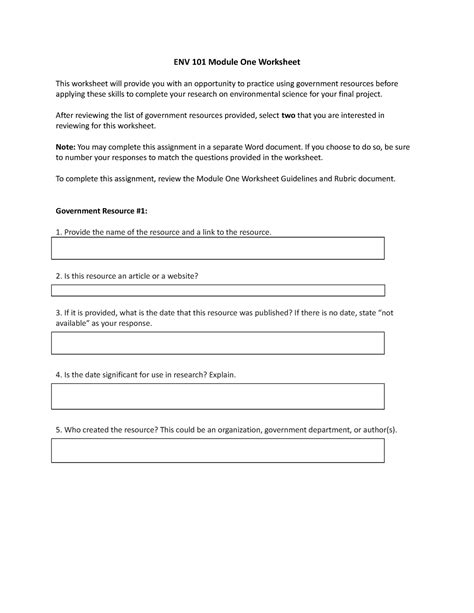 ENV 101 Module One Worksheet

This worksheet will provide you with an opportunity to practice using government resources before applying these skills to complete your research on environmental science for your final project.

After reviewing the list of government resources provided, select two that you are interested in reviewing for this worksheet.

Note: You may complete this assignment in a separate Word document. If you choose to do so, be sure to number your responses to match the questions provided in the worksheet.

To complete this assignment, review the Module One Worksheet Guidelines and Rubric document.

Government Resource #1:

1. Provide the name of the resource and a link to the resource.

2. Is this resource an article or a website?

3. If it is provided, what is the date that this resource was published? If there is no date, state "not available" as your response.

4. Is the date significant for use in research? Explain.

5. Who created the resource? This could be an organization, government department, or author(s).